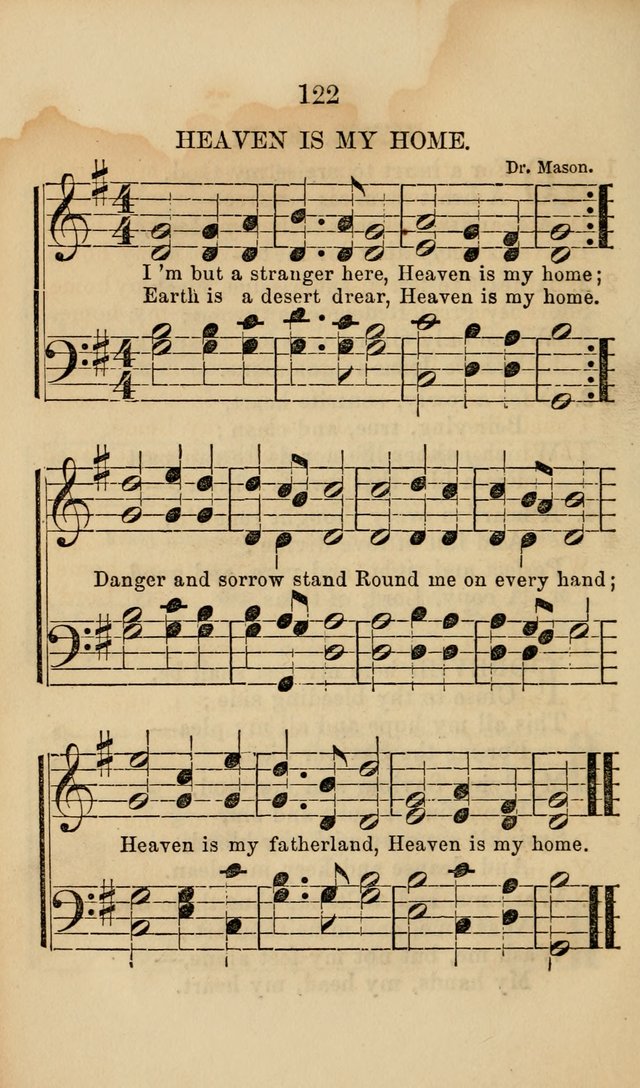 122

HEAVEN IS MY HOME.

Dr. Mason.

I 'm but a stranger here, Heaven is my home;
Earth is a desert drear, Heaven is my home.

Danger and sorrow stand Round me on every hand;

Heaven is my fatherland, Heaven is my home.